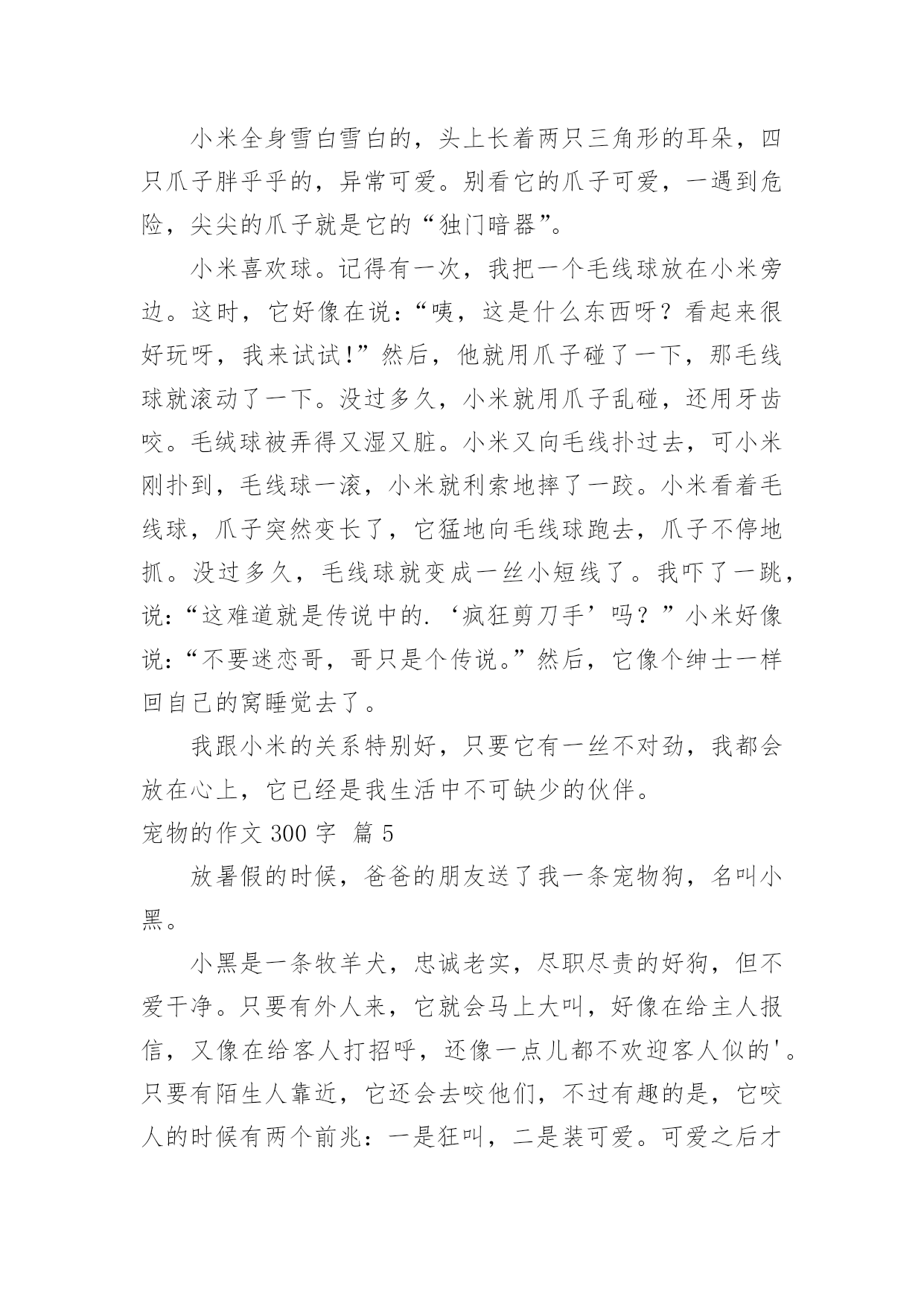 小米全身雪白雪白的，头上长着两只三角形的耳朵，四只爪子胖乎乎的，异常可爱。别看它的爪子可爱，一遇到危险，尖尖的爪子就是它的“独门暗器”。

小米喜欢球。记得有一次，我把一个毛线球放在小米旁边。这时，它好像在说：“咦，这是什么东西呀？看起来很好玩呀，我来试试!”然后，他就用爪子碰了一下，那毛线球就滚动了一下。没过多久，小米就用爪子乱碰，还用牙齿咬。毛绒球被弄得又湿又脏。小米又向毛线扑过去，可小米刚扑到，毛线球一滚，小米就利索地摔了一跤。小米看着毛线球，爪子突然变长了，它猛地向毛线球跑去，爪子不停地抓。没过多久，毛线球就变成一丝小短线了。我吓了一跳，说：“这难道就是传说中的.‘疯狂剪刀手’吗？”小米好像说：“不要迷恋哥，哥只是个传说。”然后，它像个绅士一样回自己的窝睡觉去了。

我跟小米的关系特别好，只要它有一丝不对劲，我都会放在心上，它已经是我生活中不可缺少的伙伴。

宠物的作文 300 字 篇 5

放暑假的时候，爸爸的朋友送了我一条宠物狗，名叫小黑。

小黑是一条牧羊犬，忠诚老实，尽职尽责的好狗，但不爱干净。只要有外人来，它就会马上大叫，好像在给主人报信，又像在给客人打招呼，还像一点儿都不欢迎客人似的'。只要有陌生人靠近，它还会去咬他们，不过有趣的是，它咬人的时候有两个前兆：一是狂叫，二是装可爱。可爱之后才